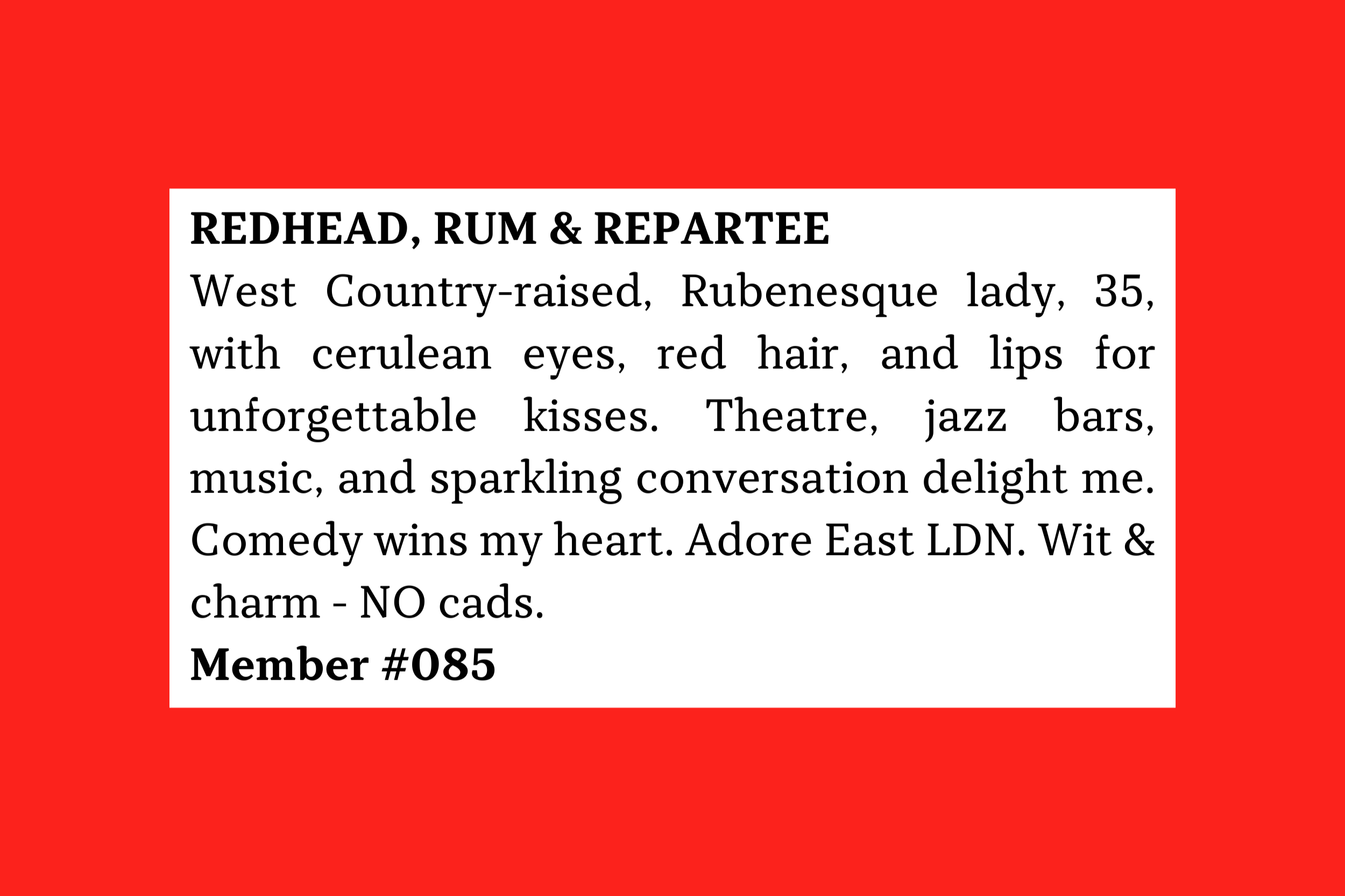 REDHEAD, RUM & REPARTEE

West Country-raised, Rubenesque lady, 35, with cerulean eyes, red hair, and lips for unforgettable kisses. Theatre, jazz bars, music, and sparkling conversation delight me. Comedy wins my heart. Adore East LDN. Wit & charm - NO cads.

Member #085